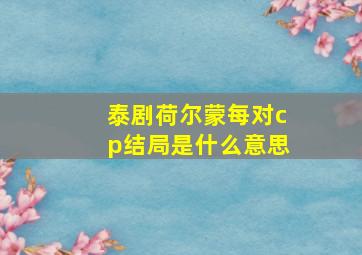 泰剧荷尔蒙每对cp结局是什么意思